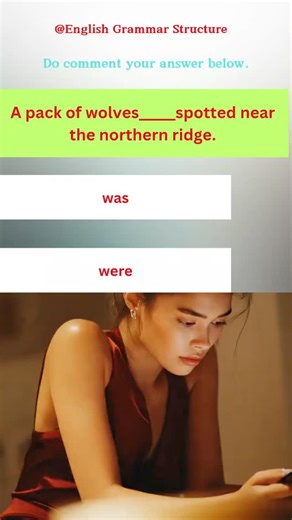 @English Grammar Structure

Do comment your answer below.

A pack of wolves_____spotted near the northern ridge.

was

were